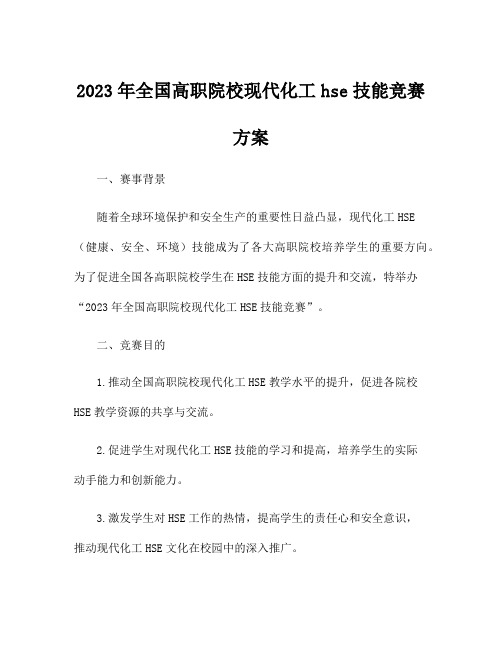 2023年全国高职院校现代化工hse技能竞赛方案

一、赛事背景

随着全球环境保护和安全生产的重要性日益凸显，现代化工HSE（健康、安全、环境）技能成为了各大高职院校培养学生的重要方向。为了促进全国各高职院校学生在HSE技能方面的提升和交流，特举办“2023年全国高职院校现代化工HSE技能竞赛”。

二、竞赛目的

1.推动全国高职院校现代化工HSE教学水平的提升，促进各院校HSE教学资源的共享与交流。

2.促进学生对现代化工HSE技能的学习和提高，培养学生的实际动手能力和创新能力。

3.激发学生对HSE工作的热情，提高学生的责任心和安全意识，推动现代化工HSE文化在校园中的深入推广。